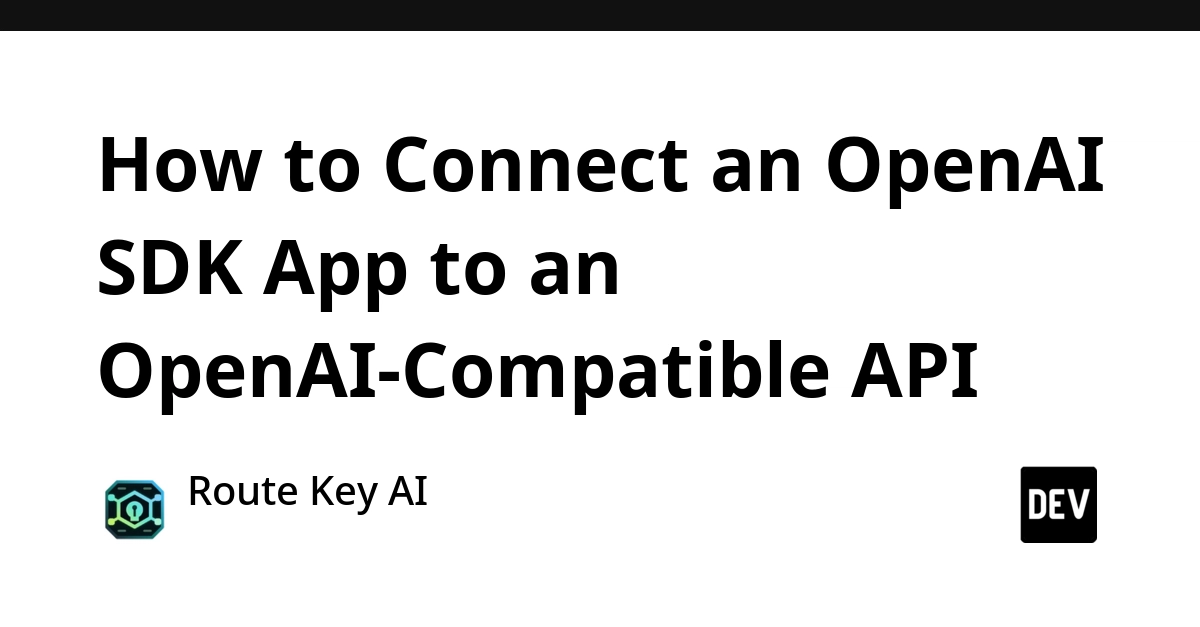 How to Connect an OpenAI SDK App to an OpenAI-Compatible API

Route Key AI

DEV